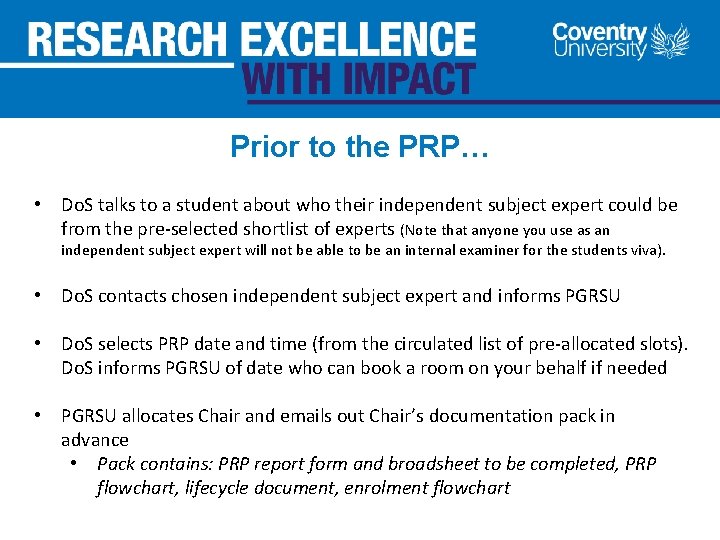 RESEARCH EXCELLENCE
WITH IMPACT

Coventry University

Prior to the PRP…

• DoS talks to a student about who their independent subject expert could be from the pre-selected shortlist of experts (Note that anyone you use as an independent subject expert will not be able to be an internal examiner for the students viva).

• DoS contacts chosen independent subject expert and informs PGRSU

• DoS selects PRP date and time (from the circulated list of pre-allocated slots). DoS informs PGRSU of date who can book a room on your behalf if needed

• PGRSU allocates Chair and emails out Chair's documentation pack in advance
  • Pack contains: PRP report form and broadsheet to be completed, PRP flowchart, lifecycle document, enrolment flowchart